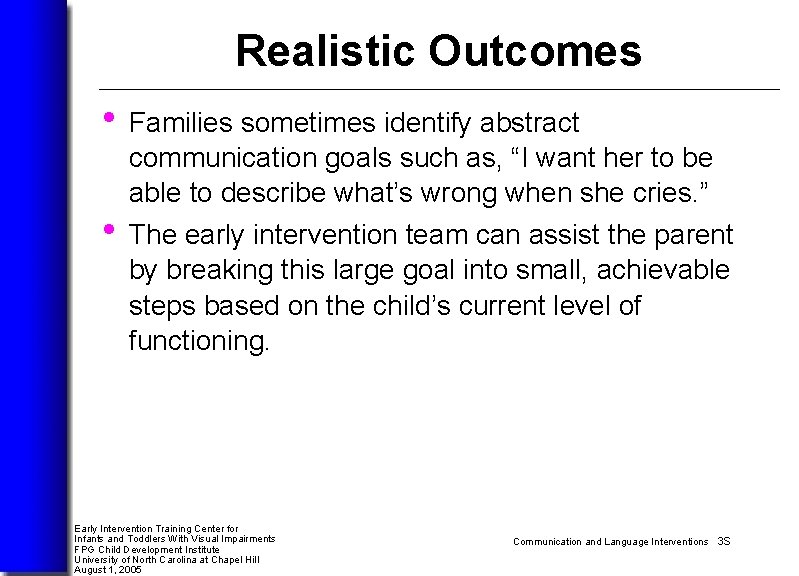 Realistic Outcomes

• Families sometimes identify abstract communication goals such as, “I want her to be able to describe what’s wrong when she cries.”

• The early intervention team can assist the parent by breaking this large goal into small, achievable steps based on the child’s current level of functioning.

Early Intervention Training Center for
Infants and Toddlers With Visual Impairments
FPG Child Development Institute
University of North Carolina at Chapel Hill
August 1, 2005

Communication and Language Interventions 3S